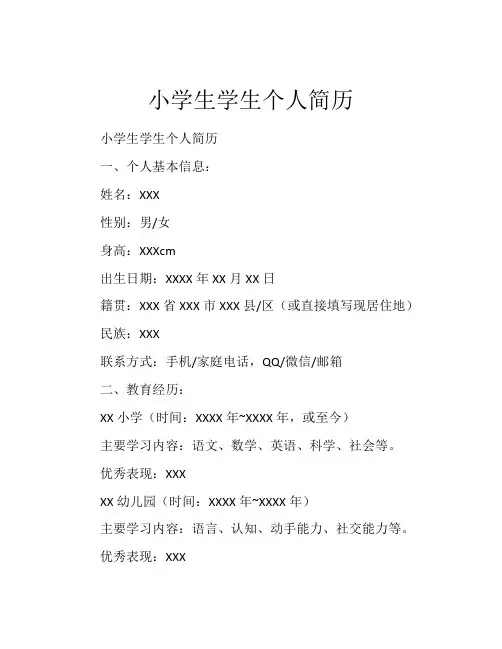 小学生学生个人简历

小学生学生个人简历

一、个人基本信息：

姓名：XXX

性别：男/女

身高：XXXcm

出生日期：XXXX 年 XX 月 XX 日

籍贯：XXX 省 XXX 市 XXX 县/区（或直接填写现居住地）

民族：XXX

联系方式：手机/家庭电话，QQ/微信/邮箱

二、教育经历：

XX 小学（时间：XXXX 年~XXXX 年，或至今）

主要学习内容：语文、数学、英语、科学、社会等。

优秀表现：XXX

XX 幼儿园（时间：XXXX 年~XXXX 年）

主要学习内容：语言、认知、动手能力、社交能力等。

优秀表现：XXX